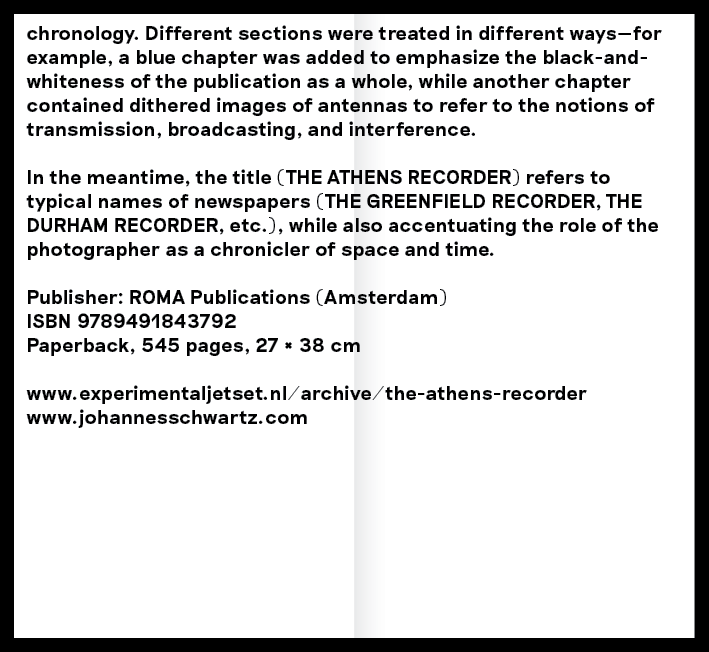 chronology. Different sections were treated in different ways—for example, a blue chapter was added to emphasize the black-and-whiteness of the publication as a whole, while another chapter contained dithered images of antennas to refer to the notions of transmission, broadcasting, and interference.

In the meantime, the title (THE ATHENS RECORDER) refers to typical names of newspapers (THE GREENFIELD RECORDER, THE DURHAM RECORDER, etc.), while also accentuating the role of the photographer as a chronicler of space and time.

Publisher: ROMA Publications (Amsterdam)
ISBN 9789491843792
Paperback, 545 pages, 27 × 38 cm

www.experimentaljetset.nl/archive/the-athens-recorder
www.johannesschwartz.com